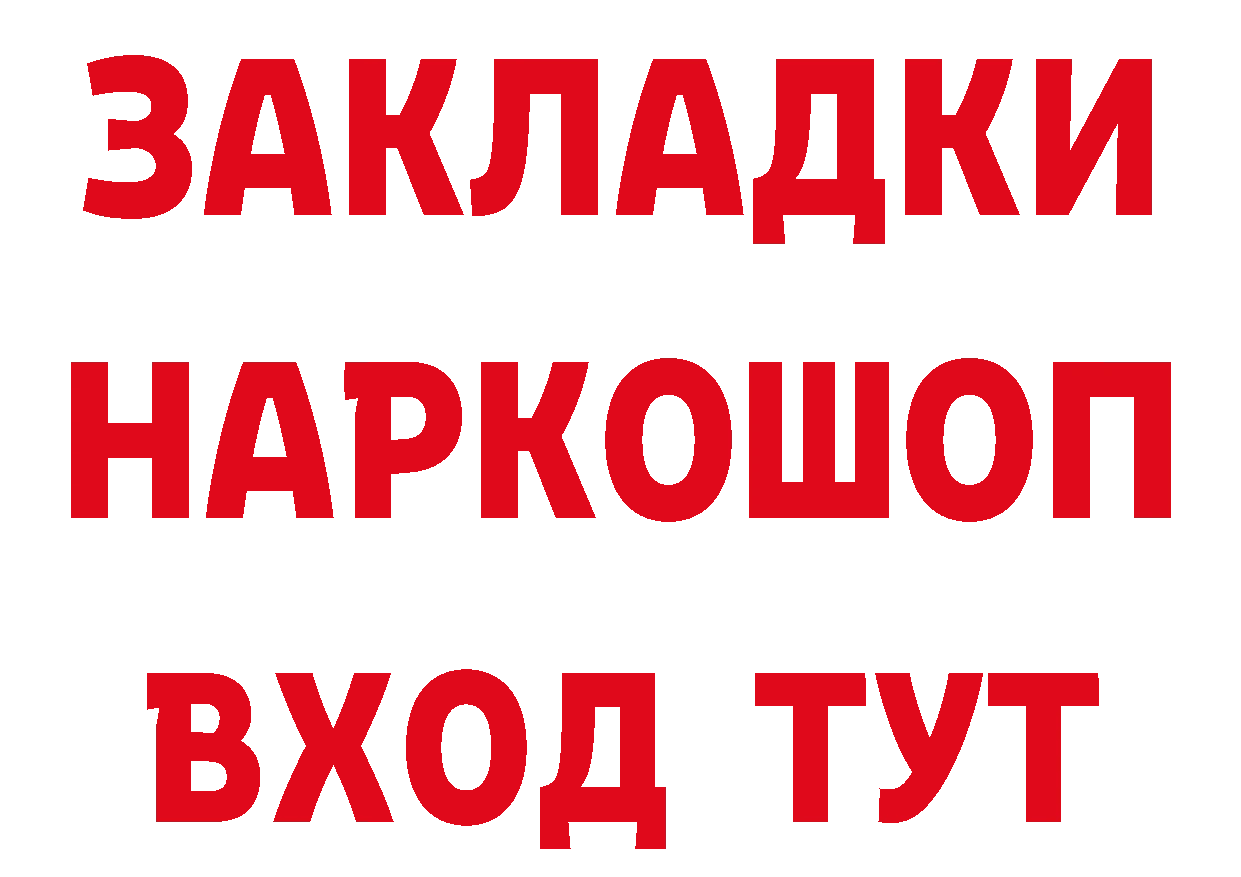 ЗАКЛАДКИ НАРКОШОП ВХОД ТУТ